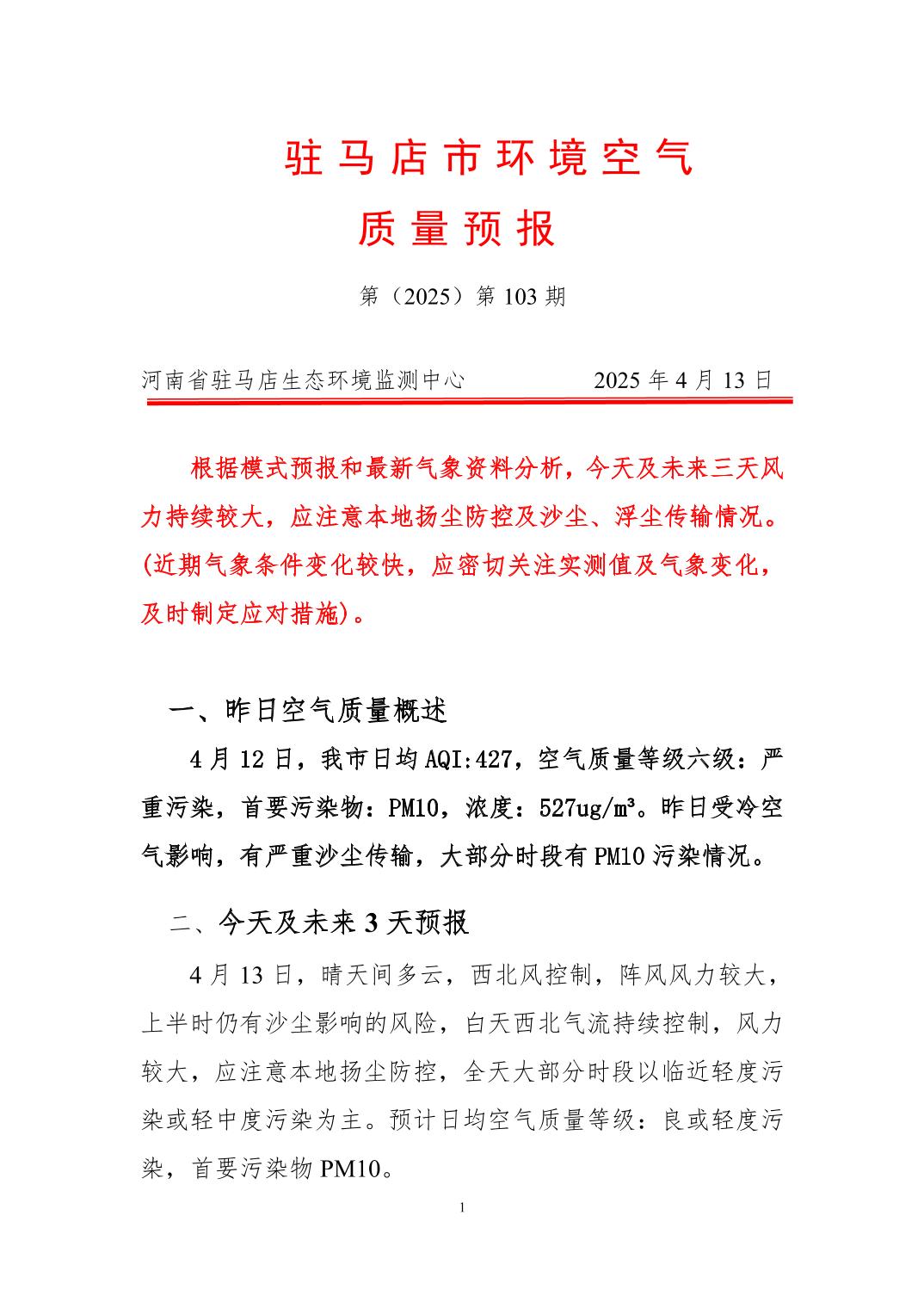 驻马店市环境空气
质量预报

第（2025）第 103 期

河南省驻马店生态环境监测中心　　　　2025 年 4 月 13 日

根据模式预报和最新气象资料分析，今天及未来三天风力持续较大，应注意本地扬尘防控及沙尘、浮尘传输情况。(近期气象条件变化较快，应密切关注实测值及气象变化，及时制定应对措施)。

一、昨日空气质量概述

4 月 12 日，我市日均 AQI:427，空气质量等级六级：严重污染，首要污染物：PM10，浓度：527ug/m³。昨日受冷空气影响，有严重沙尘传输，大部分时段有 PM10 污染情况。

二、今天及未来 3 天预报

4 月 13 日，晴天间多云，西北风控制，阵风风力较大，上半时仍有沙尘影响的风险，白天西北气流持续控制，风力较大，应注意本地扬尘防控，全天大部分时段以临近轻度污染或轻中度污染为主。预计日均空气质量等级：良或轻度污染，首要污染物 PM10。

1